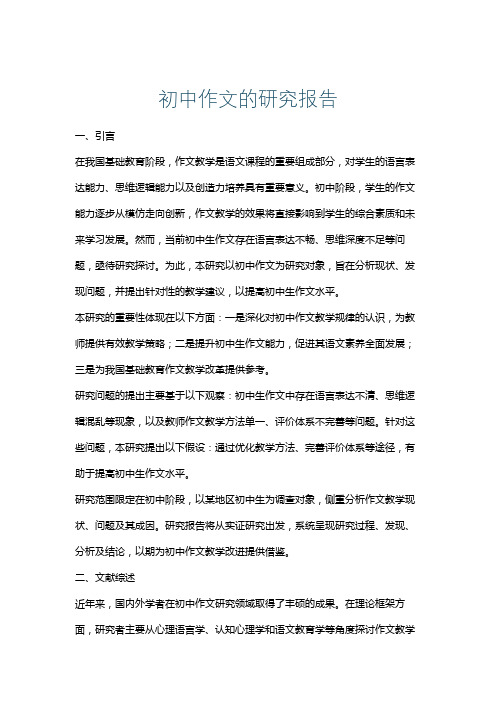 初中作文的研究报告

一、引言

在我国基础教育阶段，作文教学是语文课程的重要组成部分，对学生的语言表达能力、思维逻辑能力以及创造力培养具有重要意义。初中阶段，学生的作文能力逐步从模仿走向创新，作文教学的效果将直接影响到学生的综合素质和未来学习发展。然而，当前初中生作文存在语言表达不畅、思维深度不足等问题，亟待研究探讨。为此，本研究以初中作文为研究对象，旨在分析现状、发现问题，并提出针对性的教学建议，以提高初中生作文水平。

本研究的重要性体现在以下方面：一是深化对初中作文教学规律的认识，为教师提供有效教学策略；二是提升初中生作文能力，促进其语文素养全面发展；三是为我国基础教育作文教学改革提供参考。

研究问题的提出主要基于以下观察：初中生作文中存在语言表达不清、思维逻辑混乱等现象，以及教师作文教学方法单一、评价体系不完善等问题。针对这些问题，本研究提出以下假设：通过优化教学方法、完善评价体系等途径，有助于提高初中生作文水平。

研究范围限定在初中阶段，以某地区初中生为调查对象，侧重分析作文教学现状、问题及其成因。研究报告将从实证研究出发，系统呈现研究过程、发现、分析及结论，以期为初中作文教学改进提供借鉴。

二、文献综述

近年来，国内外学者在初中作文研究领域取得了丰硕的成果。在理论框架方面，研究者主要从心理语言学、认知心理学和语文教育学等角度探讨作文教学